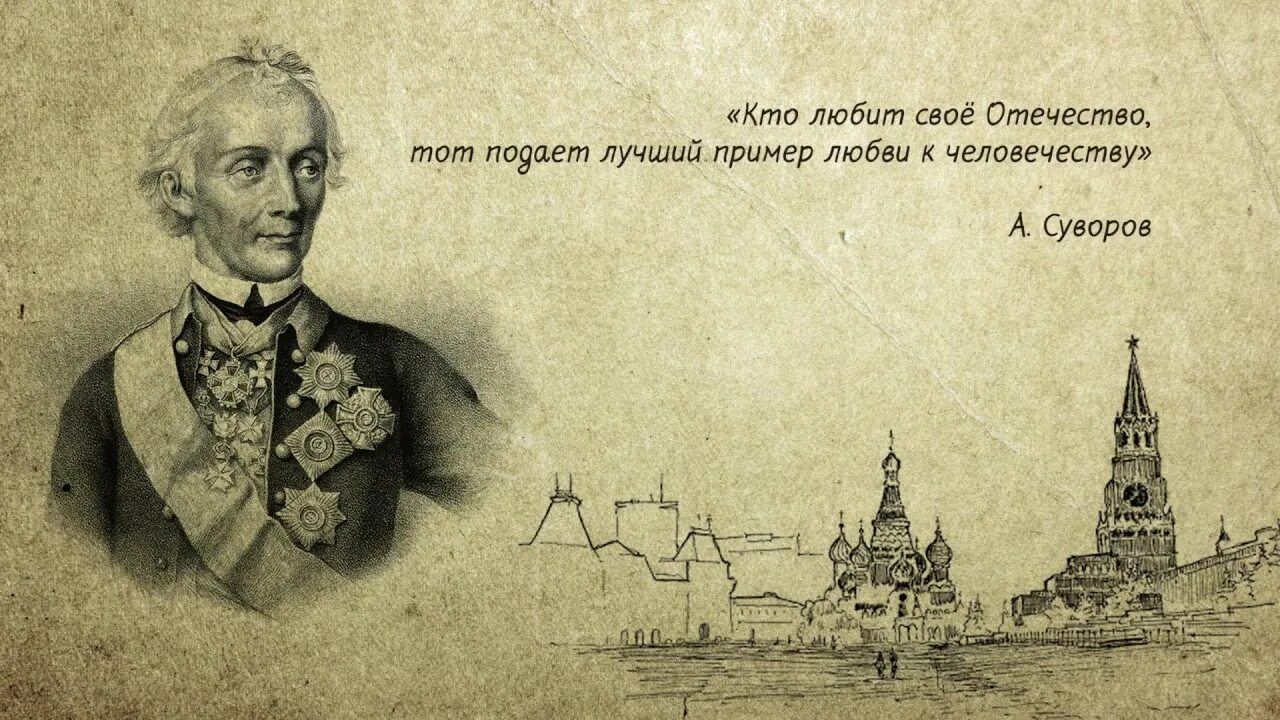 «Кто любит своё Отечество, тот подает лучший пример любви к человечеству»

А. Суворов